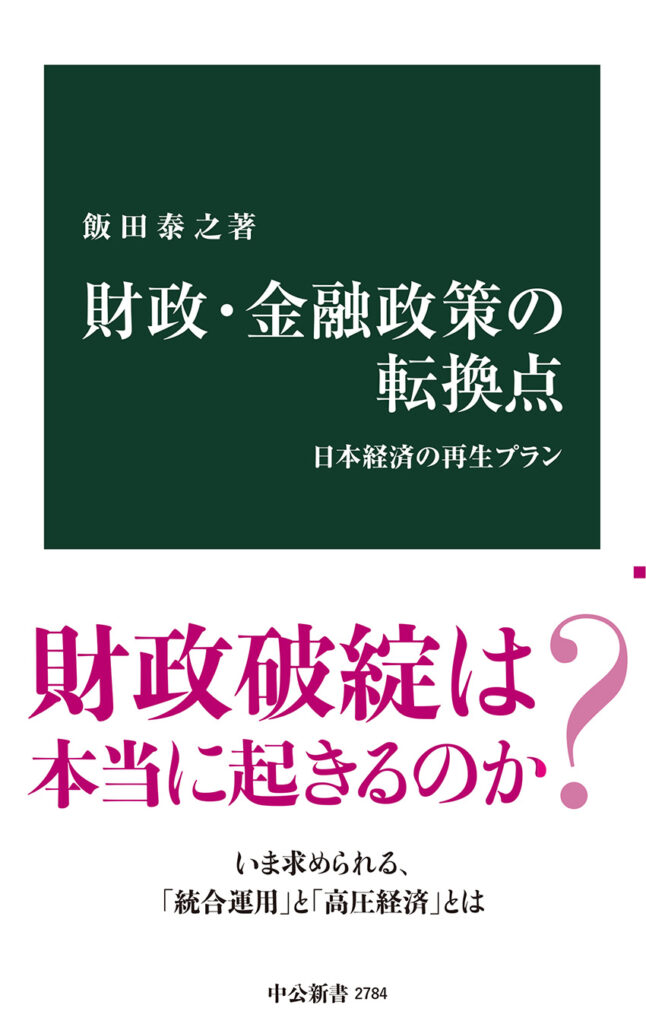 飯田泰之著

財政・金融政策の転換点

日本経済の再生プラン

財政破綻は本当に起きるのか?

いま求められる、「統合運用」と「高圧経済」とは

中公新書 2784